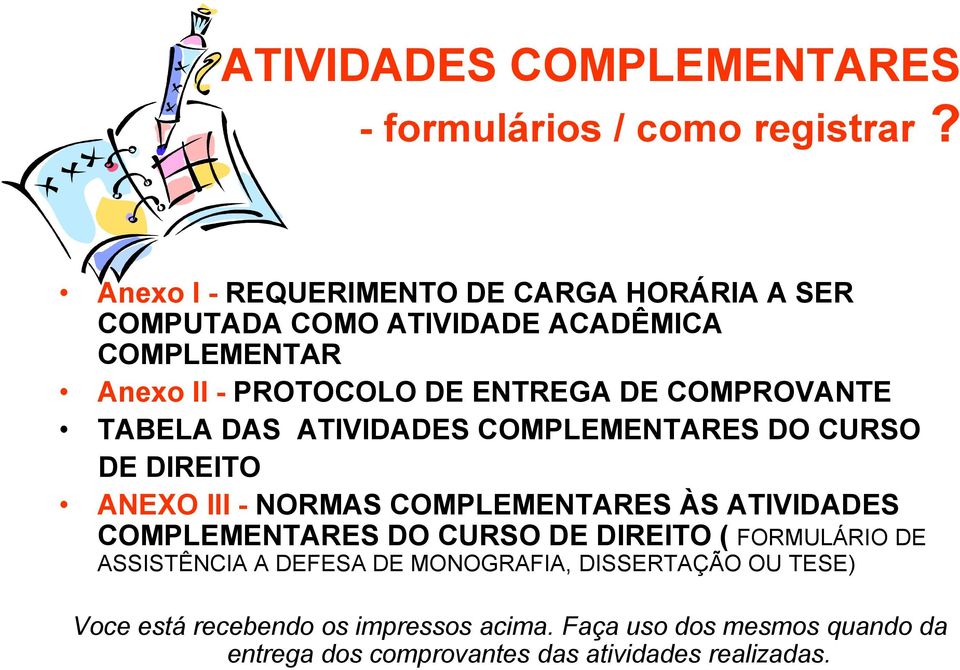 ATIVIDADES COMPLEMENTARES - formulários / como registrar ?

• Anexo I - REQUERIMENTO DE CARGA HORÁRIA A SER COMPUTADA COMO ATIVIDADE ACADÊMICA COMPLEMENTAR
• Anexo II - PROTOCOLO DE ENTREGA DE COMPROVANTE
• TABELA DAS ATIVIDADES COMPLEMENTARES DO CURSO DE DIREITO
• ANEXO III - NORMAS COMPLEMENTARES ÀS ATIVIDADES COMPLEMENTARES DO CURSO DE DIREITO ( FORMULÁRIO DE ASSISTÊNCIA A DEFESA DE MONOGRAFIA, DISSERTAÇÃO OU TESE)

Voce está recebendo os impressos acima. Faça uso dos mesmos quando da entrega dos comprovantes das atividades realizadas.